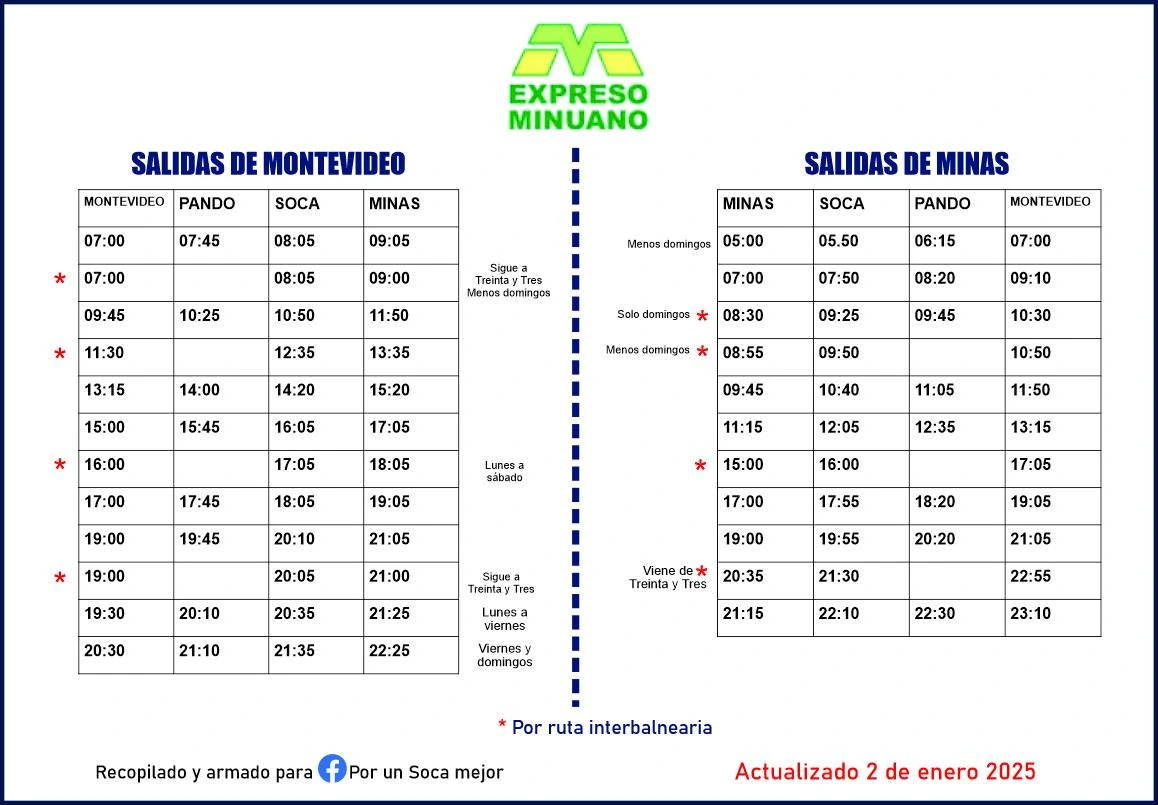 EXPRESO MINUANO

SALIDAS DE MONTEVIDEO

| | MONTEVIDEO | PANDO | SOCA | MINAS | |
|---|---|---|---|---|---|
| | 07:00 | 07:45 | 08:05 | 09:05 | |
| * | 07:00 | | 08:05 | 09:00 | Sigue a Treinta y Tres Menos domingos |
| | 09:45 | 10:25 | 10:50 | 11:50 | |
| * | 11:30 | | 12:35 | 13:35 | |
| | 13:15 | 14:00 | 14:20 | 15:20 | |
| | 15:00 | 15:45 | 16:05 | 17:05 | |
| * | 16:00 | | 17:05 | 18:05 | Lunes a sábado |
| | 17:00 | 17:45 | 18:05 | 19:05 | |
| | 19:00 | 19:45 | 20:10 | 21:05 | |
| * | 19:00 | | 20:05 | 21:00 | Sigue a Treinta y Tres |
| | 19:30 | 20:10 | 20:35 | 21:25 | Lunes a viernes |
| | 20:30 | 21:10 | 21:35 | 22:25 | Viernes y domingos |

SALIDAS DE MINAS

| | MINAS | SOCA | PANDO | MONTEVIDEO |
|---|---|---|---|---|
| Menos domingos | 05:00 | 05.50 | 06:15 | 07:00 |
| | 07:00 | 07:50 | 08:20 | 09:10 |
| Solo domingos * | 08:30 | 09:25 | 09:45 | 10:30 |
| Menos domingos * | 08:55 | 09:50 | | 10:50 |
| | 09:45 | 10:40 | 11:05 | 11:50 |
| | 11:15 | 12:05 | 12:35 | 13:15 |
| * | 15:00 | 16:00 | | 17:05 |
| | 17:00 | 17:55 | 18:20 | 19:05 |
| | 19:00 | 19:55 | 20:20 | 21:05 |
| Viene de Treinta y Tres * | 20:35 | 21:30 | | 22:55 |
| | 21:15 | 22:10 | 22:30 | 23:10 |

* Por ruta interbalnearia

Recopilado y armado para Por un Soca mejor

Actualizado 2 de enero 2025